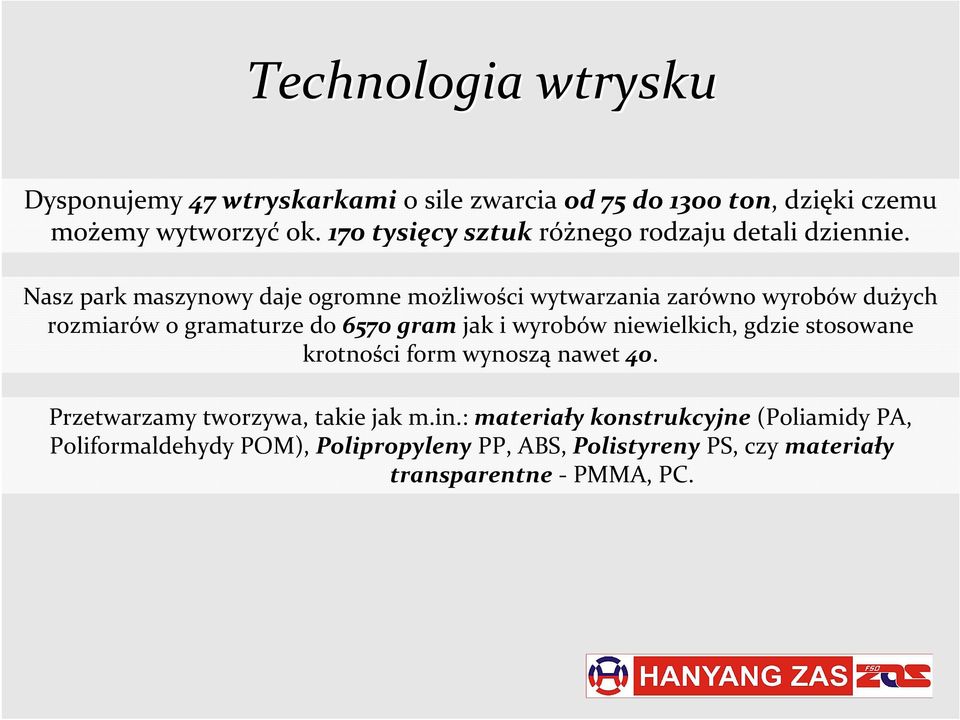 Technologia wtrysku

Dysponujemy 47 wtryskarkami o sile zwarcia od 75 do 1300 ton, dzięki czemu możemy wytworzyć ok. 170 tysięcy sztuk różnego rodzaju detali dziennie.

Nasz park maszynowy daje ogromne możliwości wytwarzania zarówno wyrobów dużych rozmiarów o gramaturze do 6570 gram jak i wyrobów niewielkich, gdzie stosowane krotności form wynoszą nawet 40.

Przetwarzamy tworzywa, takie jak m.in.: materiały konstrukcyjne (Poliamidy PA, Poliformaldehydy POM), Polipropyleny PP, ABS, Polistyreny PS, czy materiały transparentne - PMMA, PC.

HANYANG ZAS FSD ZAS